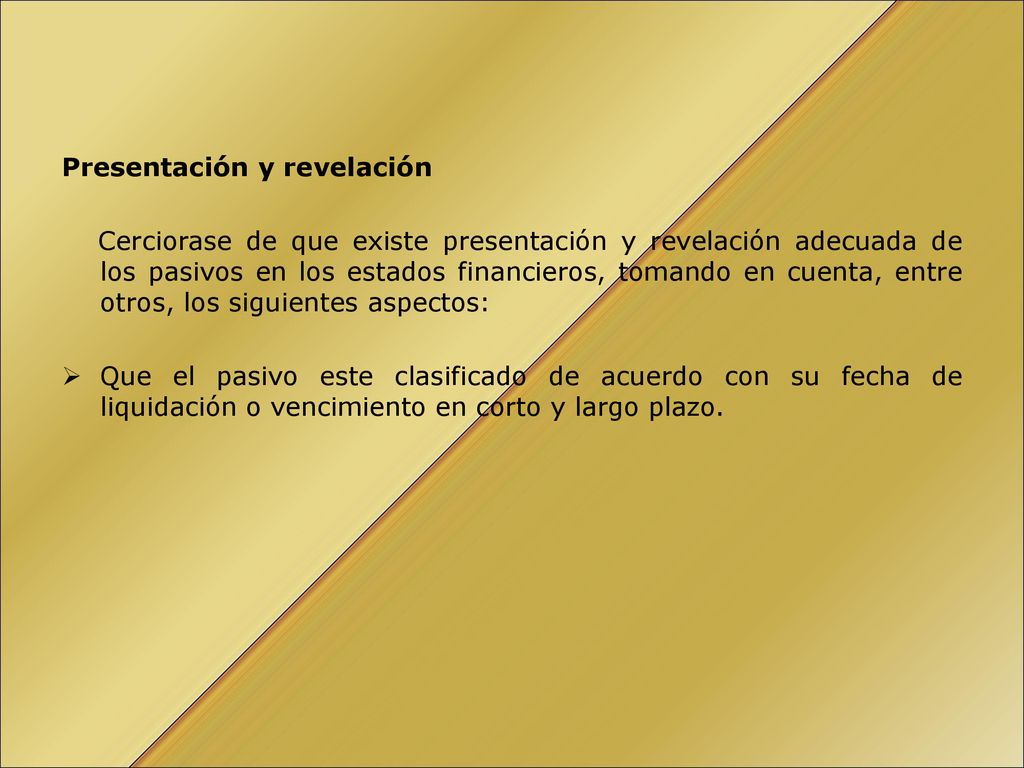 Presentación y revelación

Cerciorase de que existe presentación y revelación adecuada de los pasivos en los estados financieros, tomando en cuenta, entre otros, los siguientes aspectos:

➢ Que el pasivo este clasificado de acuerdo con su fecha de liquidación o vencimiento en corto y largo plazo.